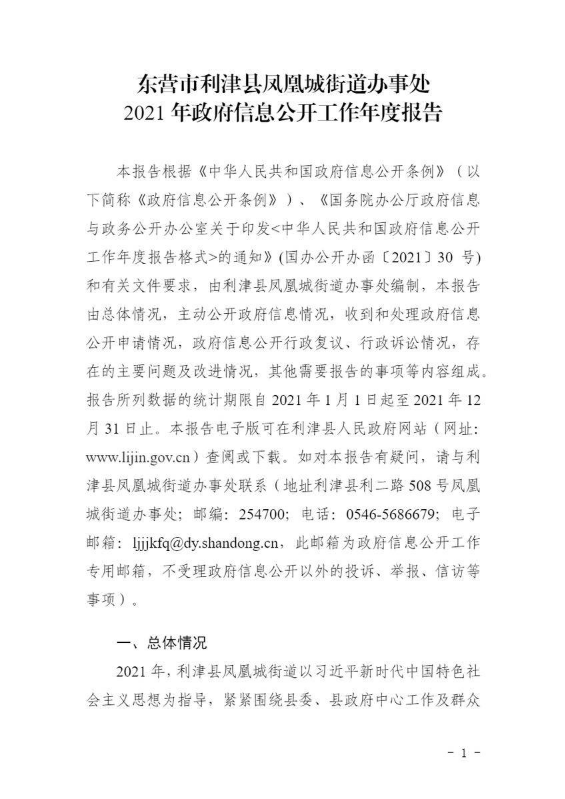 东营市利津县凤凰城街道办事处
2021 年政府信息公开工作年度报告

本报告根据《中华人民共和国政府信息公开条例》（以下简称《政府信息公开条例》）、《国务院办公厅政府信息与政务公开办公室关于印发<中华人民共和国政府信息公开工作年度报告格式>的通知》(国办公开办函〔2021〕30 号)和有关文件要求，由利津县凤凰城街道办事处编制，本报告由总体情况，主动公开政府信息情况，收到和处理政府信息公开申请情况，政府信息公开行政复议、行政诉讼情况，存在的主要问题及改进情况，其他需要报告的事项等内容组成。报告所列数据的统计期限自 2021 年 1 月 1 日起至 2021 年 12 月 31 日止。本报告电子版可在利津县人民政府网站（网址：www.lijin.gov.cn）查阅或下载。如对本报告有疑问，请与利津县凤凰城街道办事处联系（地址利津县利二路 508 号凤凰城街道办事处；邮编：254700；电话：0546-5686679；电子邮箱：ljjjkfq@dy.shandong.cn，此邮箱为政府信息公开工作专用邮箱，不受理政府信息公开以外的投诉、举报、信访等事项）。

一、总体情况

2021 年，利津县凤凰城街道以习近平新时代中国特色社会主义思想为指导，紧紧围绕县委、县政府中心工作及群众

- 1 -